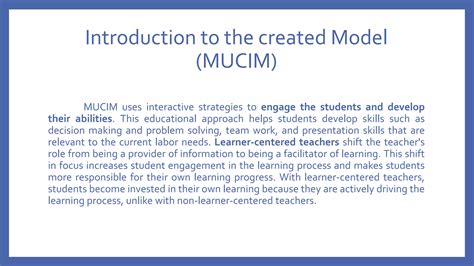 Introduction to the created Model (MUCIM)

MUCIM uses interactive strategies to engage the students and develop their abilities. This educational approach helps students develop skills such as decision making and problem solving, team work, and presentation skills that are relevant to the current labor needs. Learner-centered teachers shift the teacher's role from being a provider of information to being a facilitator of learning. This shift in focus increases student engagement in the learning process and makes students more responsible for their own learning progress. With learner-centered teachers, students become invested in their own learning because they are actively driving the learning process, unlike with non-learner-centered teachers.